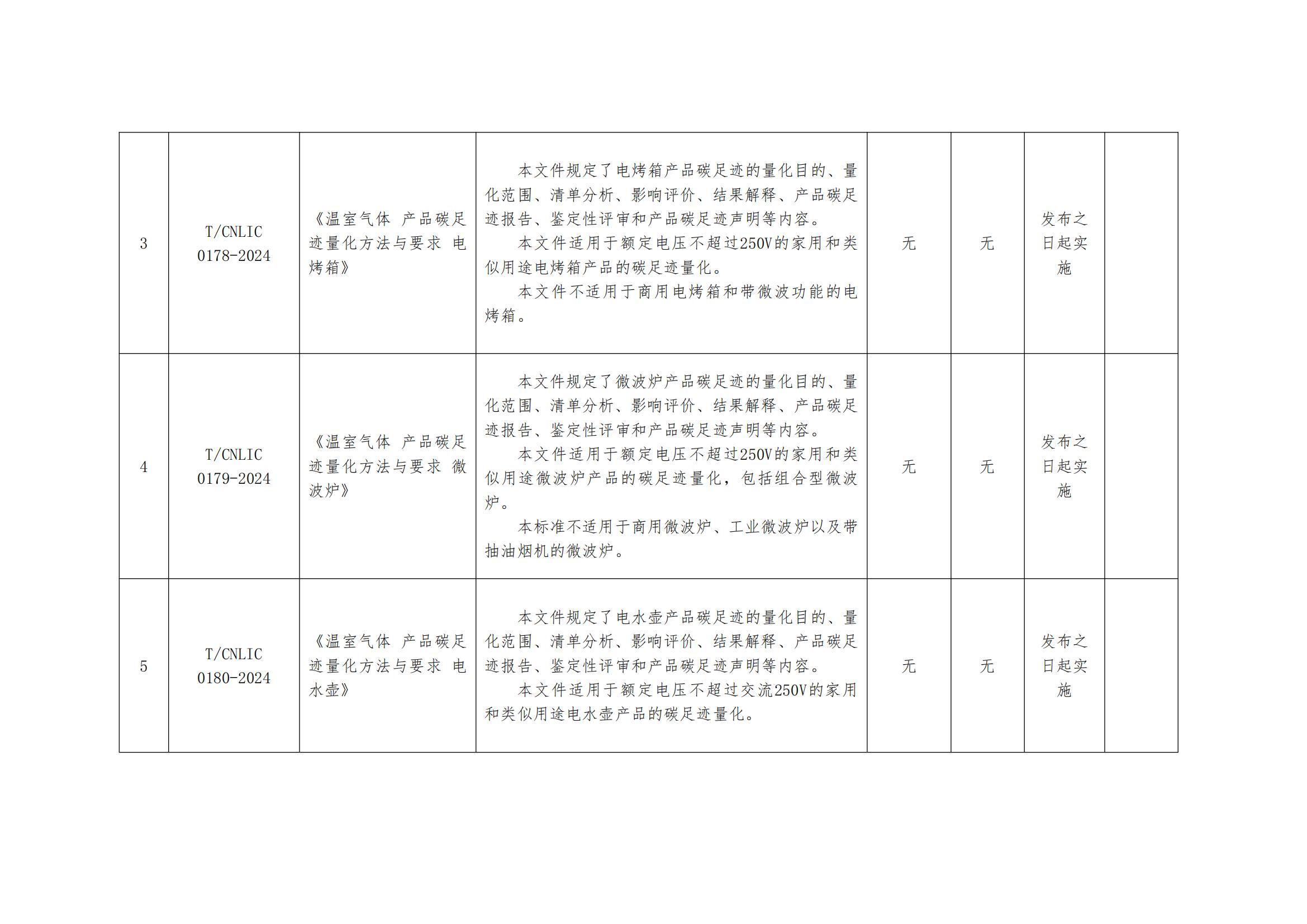 | 3 | T/CNLIC 0178-2024 | 《温室气体 产品碳足迹量化方法与要求 电烤箱》 | 本文件规定了电烤箱产品碳足迹的量化目的、量化范围、清单分析、影响评价、结果解释、产品碳足迹报告、鉴定性评审和产品碳足迹声明等内容。 本文件适用于额定电压不超过250V的家用和类似用途电烤箱产品的碳足迹量化。 本文件不适用于商用电烤箱和带微波功能的电烤箱。 | 无 | 无 | 发布之日起实施 |  |
|---|---|---|---|---|---|---|---|
| 4 | T/CNLIC 0179-2024 | 《温室气体 产品碳足迹量化方法与要求 微波炉》 | 本文件规定了微波炉产品碳足迹的量化目的、量化范围、清单分析、影响评价、结果解释、产品碳足迹报告、鉴定性评审和产品碳足迹声明等内容。 本文件适用于额定电压不超过250V的家用和类似用途微波炉产品的碳足迹量化，包括组合型微波炉。 本标准不适用于商用微波炉、工业微波炉以及带抽油烟机的微波炉。 | 无 | 无 | 发布之日起实施 |  |
| 5 | T/CNLIC 0180-2024 | 《温室气体 产品碳足迹量化方法与要求 电水壶》 | 本文件规定了电水壶产品碳足迹的量化目的、量化范围、清单分析、影响评价、结果解释、产品碳足迹报告、鉴定性评审和产品碳足迹声明等内容。 本文件适用于额定电压不超过交流250V的家用和类似用途电水壶产品的碳足迹量化。 | 无 | 无 | 发布之日起实施 |  |